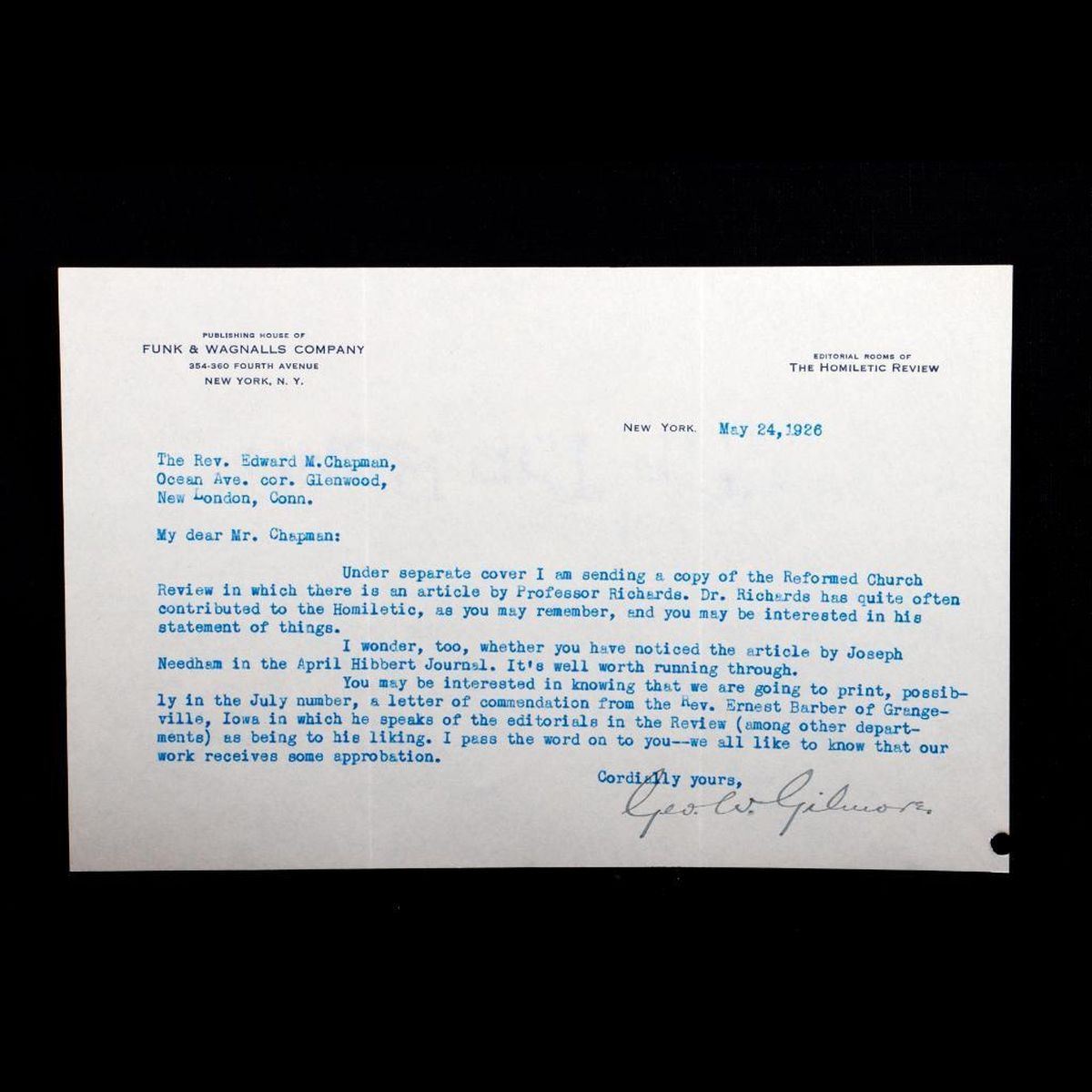 PUBLISHING HOUSE OF
FUNK & WAGNALLS COMPANY
354-360 FOURTH AVENUE
NEW YORK, N. Y.

EDITORIAL ROOMS OF
THE HOMILETIC REVIEW

NEW YORK. May 24,1926

The Rev. Edward M.Chapman,
Ocean Ave. cor. Glenwood,
New London, Conn.

My dear Mr. Chapman:

Under separate cover I am sending a copy of the Reformed Church Review in which there is an article by Professor Richards. Dr. Richards has quite often contributed to the Homiletic, as you may remember, and you may be interested in his statement of things.

I wonder, too, whether you have noticed the article by Joseph Needham in the April Hibbert Journal. It's well worth running through.

You may be interested in knowing that we are going to print, possibly in the July number, a letter of commendation from the Rev. Ernest Barber of Grangeville, Iowa in which he speaks of the editorials in the Review (among other departments) as being to his liking. I pass the word on to you--we all like to know that our work receives some approbation.

Cordially yours,
Geo. W. Gilmore.